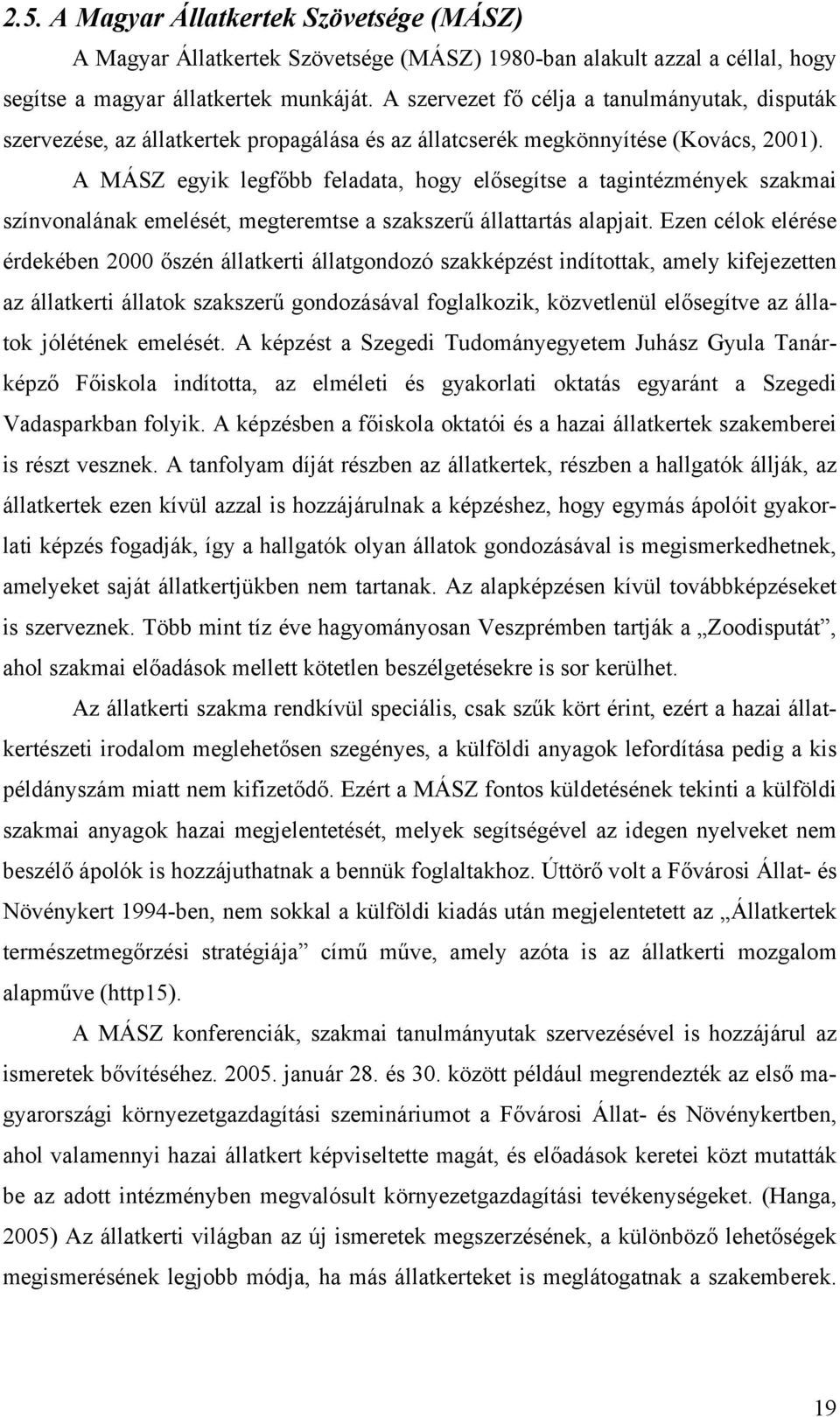 2.5. A Magyar Állatkertek Szövetsége (MÁSZ)

A Magyar Állatkertek Szövetsége (MÁSZ) 1980-ban alakult azzal a céllal, hogy segítse a magyar állatkertek munkáját. A szervezet fő célja a tanulmányutak, disputák szervezése, az állatkertek propagálása és az állatcserék megkönnyítése (Kovács, 2001).

A MÁSZ egyik legfőbb feladata, hogy elősegítse a tagintézmények szakmai színvonalának emelését, megteremtse a szakszerű állattartás alapjait. Ezen célok elérése érdekében 2000 őszén állatkerti állatgondozó szakképzést indítottak, amely kifejezetten az állatkerti állatok szakszerű gondozásával foglalkozik, közvetlenül elősegítve az állatok jólétének emelését. A képzést a Szegedi Tudományegyetem Juhász Gyula Tanárképző Főiskola indította, az elméleti és gyakorlati oktatás egyaránt a Szegedi Vadasparkban folyik. A képzésben a főiskola oktatói és a hazai állatkertek szakemberei is részt vesznek. A tanfolyam díját részben az állatkertek, részben a hallgatók állják, az állatkertek ezen kívül azzal is hozzájárulnak a képzéshez, hogy egymás ápolóit gyakorlati képzés fogadják, így a hallgatók olyan állatok gondozásával is megismerkedhetnek, amelyeket saját állatkertjükben nem tartanak. Az alapképzésen kívül továbbképzéseket is szerveznek. Több mint tíz éve hagyományosan Veszprémben tartják a „Zoodisputát”, ahol szakmai előadások mellett kötetlen beszélgetésekre is sor kerülhet.

Az állatkerti szakma rendkívül speciális, csak szűk kört érint, ezért a hazai állatkertészeti irodalom meglehetősen szegényes, a külföldi anyagok lefordítása pedig a kis példányszám miatt nem kifizetődő. Ezért a MÁSZ fontos küldetésének tekinti a külföldi szakmai anyagok hazai megjelentetését, melyek segítségével az idegen nyelveket nem beszélő ápolók is hozzájuthatnak a bennük foglaltakhoz. Úttörő volt a Fővárosi Állat- és Növénykert 1994-ben, nem sokkal a külföldi kiadás után megjelentetett az „Állatkertek természetmegőrzési stratégiája” című műve, amely azóta is az állatkerti mozgalom alapműve (http15).

A MÁSZ konferenciák, szakmai tanulmányutak szervezésével is hozzájárul az ismeretek bővítéséhez. 2005. január 28. és 30. között például megrendezték az első magyarországi környezetgazdagítási szemináriumot a Fővárosi Állat- és Növénykertben, ahol valamennyi hazai állatkert képviseltette magát, és előadások keretei közt mutatták be az adott intézményben megvalósult környezetgazdagítási tevékenységeket. (Hanga, 2005) Az állatkerti világban az új ismeretek megszerzésének, a különböző lehetőségek megismerésének legjobb módja, ha más állatkerteket is meglátogatnak a szakemberek.

19